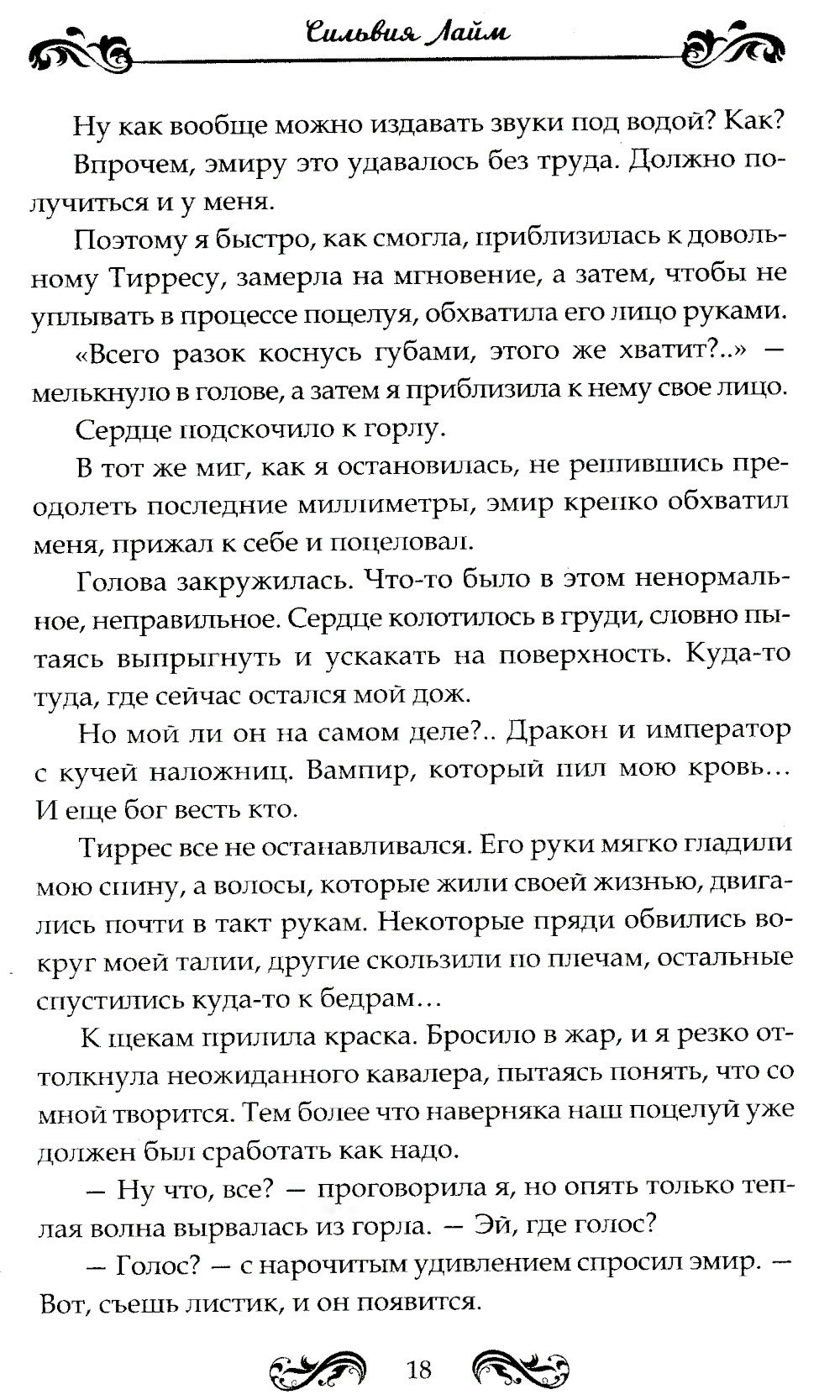 Сильвия Лайм

Ну как вообще можно издавать звуки под водой? Как?

Впрочем, эмиру это удавалось без труда. Должно получиться и у меня.

Поэтому я быстро, как смогла, приблизилась к довольному Тирресу, замерла на мгновение, а затем, чтобы не уплывать в процессе поцелуя, обхватила его лицо руками.

«Всего разок коснусь губами, этого же хватит?..» — мелькнуло в голове, а затем я приблизила к нему свое лицо.

Сердце подскочило к горлу.

В тот же миг, как я остановилась, не решившись преодолеть последние миллиметры, эмир крепко обхватил меня, прижал к себе и поцеловал.

Голова закружилась. Что-то было в этом ненормальное, неправильное. Сердце колотилось в груди, словно пытаясь выпрыгнуть и ускакать на поверхность. Куда-то туда, где сейчас остался мой дож.

Но мой ли он на самом деле?.. Дракон и император с кучей наложниц. Вампир, который пил мою кровь… И еще бог весть кто.

Тиррес все не останавливался. Его руки мягко гладили мою спину, а волосы, которые жили своей жизнью, двигались почти в такт рукам. Некоторые пряди обвились вокруг моей талии, другие скользили по плечам, остальные спустились куда-то к бедрам…

К щекам прилила краска. Бросило в жар, и я резко оттолкнула неожиданного кавалера, пытаясь понять, что со мной творится. Тем более что наверняка наш поцелуй уже должен был сработать как надо.

— Ну что, все? — проговорила я, но опять только теплая волна вырвалась из горла. — Эй, где голос?

— Голос? — с нарочитым удивлением спросил эмир. — Вот, съешь листик, и он появится.

18